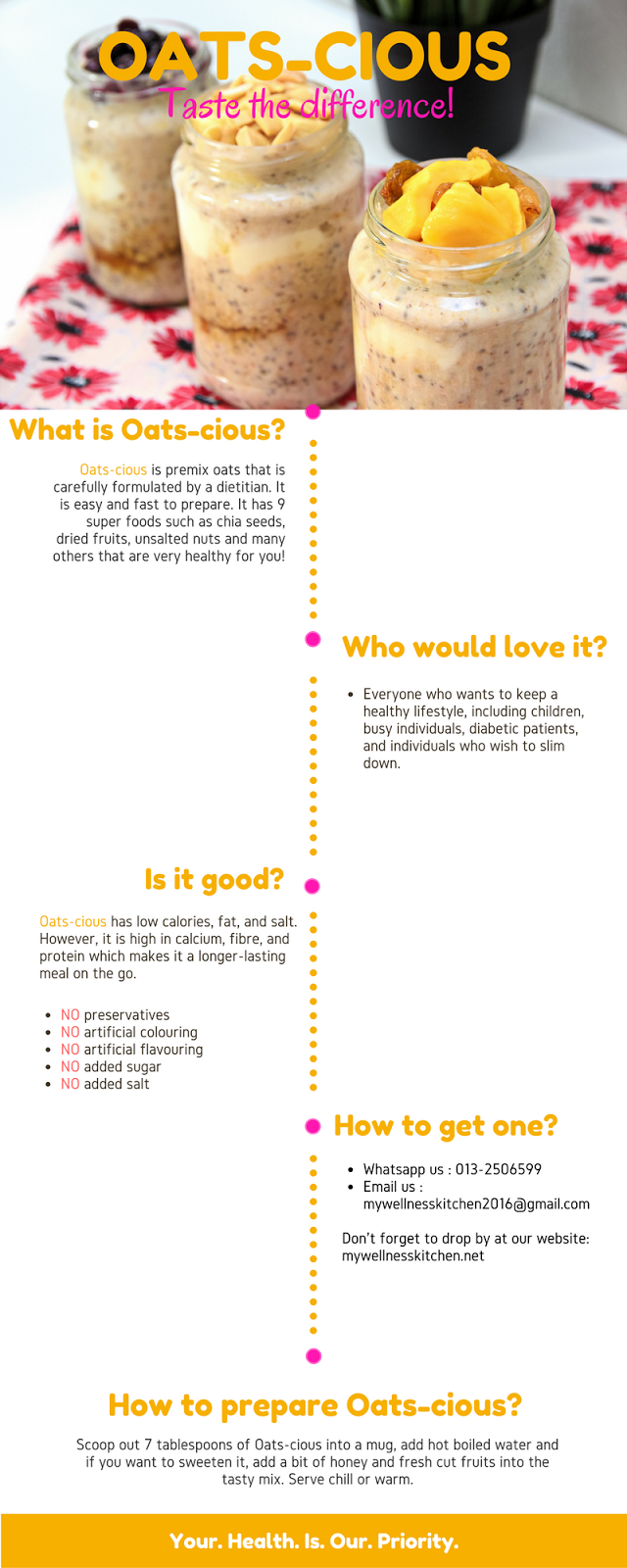 OATS-CIOUS
Taste the difference!

What is Oats-cious?

Oats-cious is premix oats that is carefully formulated by a dietitian. It is easy and fast to prepare. It has 9 super foods such as chia seeds, dried fruits, unsalted nuts and many others that are very healthy for you!

Who would love it?

• Everyone who wants to keep a healthy lifestyle, including children, busy individuals, diabetic patients, and individuals who wish to slim down.

Is it good?

Oats-cious has low calories, fat, and salt. However, it is high in calcium, fibre, and protein which makes it a longer-lasting meal on the go.

• NO preservatives
• NO artificial colouring
• NO artificial flavouring
• NO added sugar
• NO added salt

How to get one?

• Whatsapp us : 013-2506599
• Email us : mywellnesskitchen2016@gmail.com

Don't forget to drop by at our website: mywellnesskitchen.net

How to prepare Oats-cious?

Scoop out 7 tablespoons of Oats-cious into a mug, add hot boiled water and if you want to sweeten it, add a bit of honey and fresh cut fruits into the tasty mix. Serve chill or warm.

Your. Health. Is. Our. Priority.